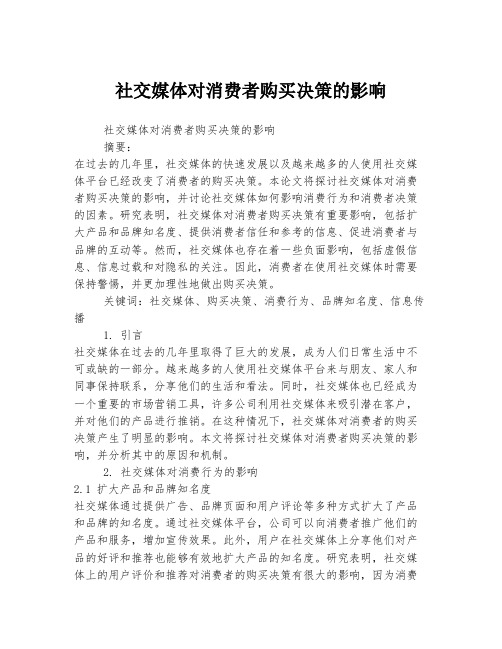 社交媒体对消费者购买决策的影响

社交媒体对消费者购买决策的影响

摘要：

在过去的几年里，社交媒体的快速发展以及越来越多的人使用社交媒体平台已经改变了消费者的购买决策。本论文将探讨社交媒体对消费者购买决策的影响，并讨论社交媒体如何影响消费行为和消费者决策的因素。研究表明，社交媒体对消费者购买决策有重要影响，包括扩大产品和品牌知名度、提供消费者信任和参考的信息、促进消费者与品牌的互动等。然而，社交媒体也存在着一些负面影响，包括虚假信息、信息过载和对隐私的关注。因此，消费者在使用社交媒体时需要保持警惕，并更加理性地做出购买决策。

关键词：社交媒体、购买决策、消费行为、品牌知名度、信息传播

1. 引言

社交媒体在过去的几年里取得了巨大的发展，成为人们日常生活中不可或缺的一部分。越来越多的人使用社交媒体平台来与朋友、家人和同事保持联系，分享他们的生活和看法。同时，社交媒体也已经成为一个重要的市场营销工具，许多公司利用社交媒体来吸引潜在客户，并对他们的产品进行推销。在这种情况下，社交媒体对消费者的购买决策产生了明显的影响。本文将探讨社交媒体对消费者购买决策的影响，并分析其中的原因和机制。

2. 社交媒体对消费行为的影响

2.1 扩大产品和品牌知名度

社交媒体通过提供广告、品牌页面和用户评论等多种方式扩大了产品和品牌的知名度。通过社交媒体平台，公司可以向消费者推广他们的产品和服务，增加宣传效果。此外，用户在社交媒体上分享他们对产品的好评和推荐也能够有效地扩大产品的知名度。研究表明，社交媒体上的用户评价和推荐对消费者的购买决策有很大的影响，因为消费